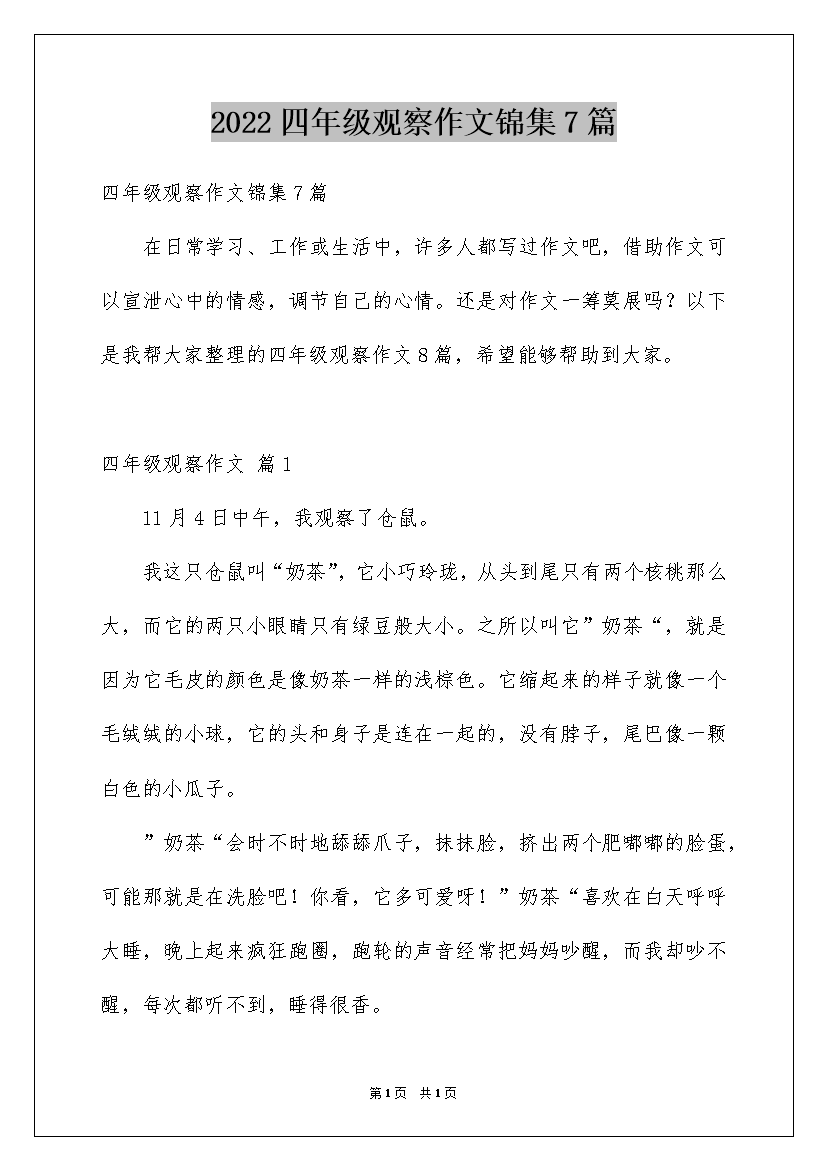 2022 四年级观察作文锦集 7 篇

四年级观察作文锦集 7 篇

在日常学习、工作或生活中，许多人都写过作文吧，借助作文可以宣泄心中的情感，调节自己的心情。还是对作文一筹莫展吗？以下是我帮大家整理的四年级观察作文 8 篇，希望能够帮助到大家。

四年级观察作文 篇 1

11 月 4 日中午，我观察了仓鼠。

我这只仓鼠叫“奶茶”，它小巧玲珑，从头到尾只有两个核桃那么大，而它的两只小眼睛只有绿豆般大小。之所以叫它”奶茶“，就是因为它毛皮的颜色是像奶茶一样的浅棕色。它缩起来的样子就像一个毛绒绒的小球，它的头和身子是连在一起的，没有脖子，尾巴像一颗白色的小瓜子。

”奶茶“会时不时地舔舔爪子，抹抹脸，挤出两个肥嘟嘟的脸蛋，可能那就是在洗脸吧！你看，它多可爱呀！”奶茶“喜欢在白天呼呼大睡，晚上起来疯狂跑圈，跑轮的声音经常把妈妈吵醒，而我却吵不醒，每次都听不到，睡得很香。

第 1 页 共 1 页